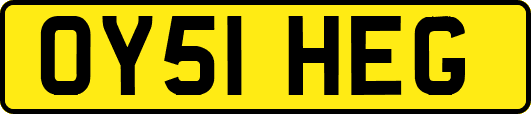 OY51 HEG